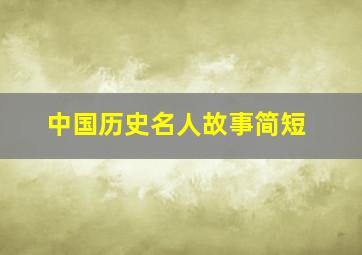 中国历史名人故事简短